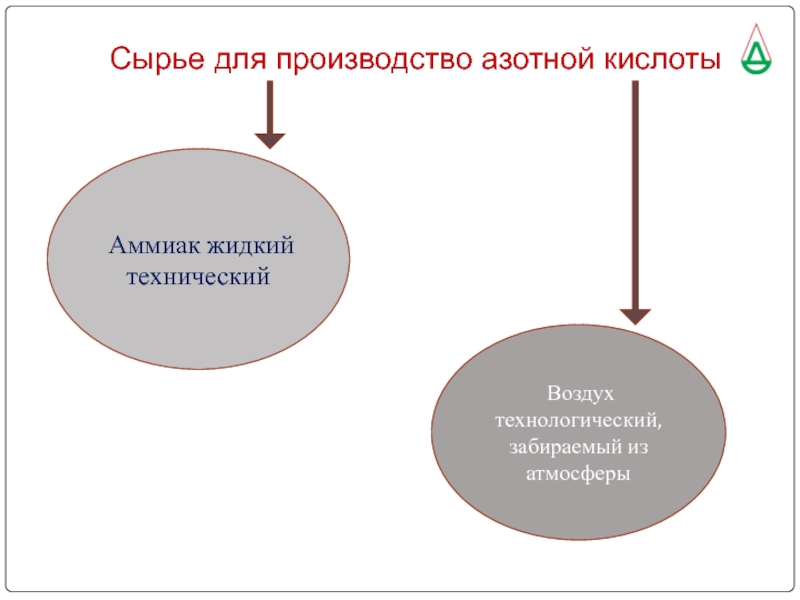 Сырье для производство азотной кислоты

Аммиак жидкий технический

Воздух технологический, забираемый из атмосферы